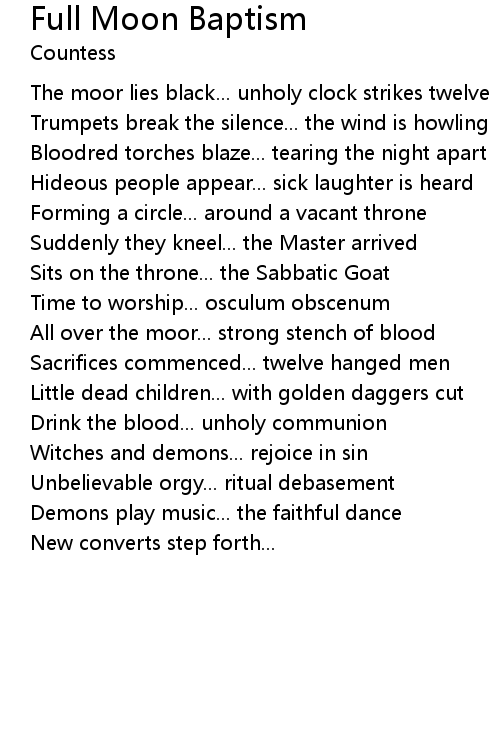 Full Moon Baptism
Countess

The moor lies black... unholy clock strikes twelve
Trumpets break the silence... the wind is howling
Bloodred torches blaze... tearing the night apart
Hideous people appear... sick laughter is heard
Forming a circle... around a vacant throne
Suddenly they kneel... the Master arrived
Sits on the throne... the Sabbatic Goat
Time to worship... osculum obscenum
All over the moor... strong stench of blood
Sacrifices commenced... twelve hanged men
Little dead children... with golden daggers cut
Drink the blood... unholy communion
Witches and demons... rejoice in sin
Unbelievable orgy... ritual debasement
Demons play music... the faithful dance
New converts step forth...